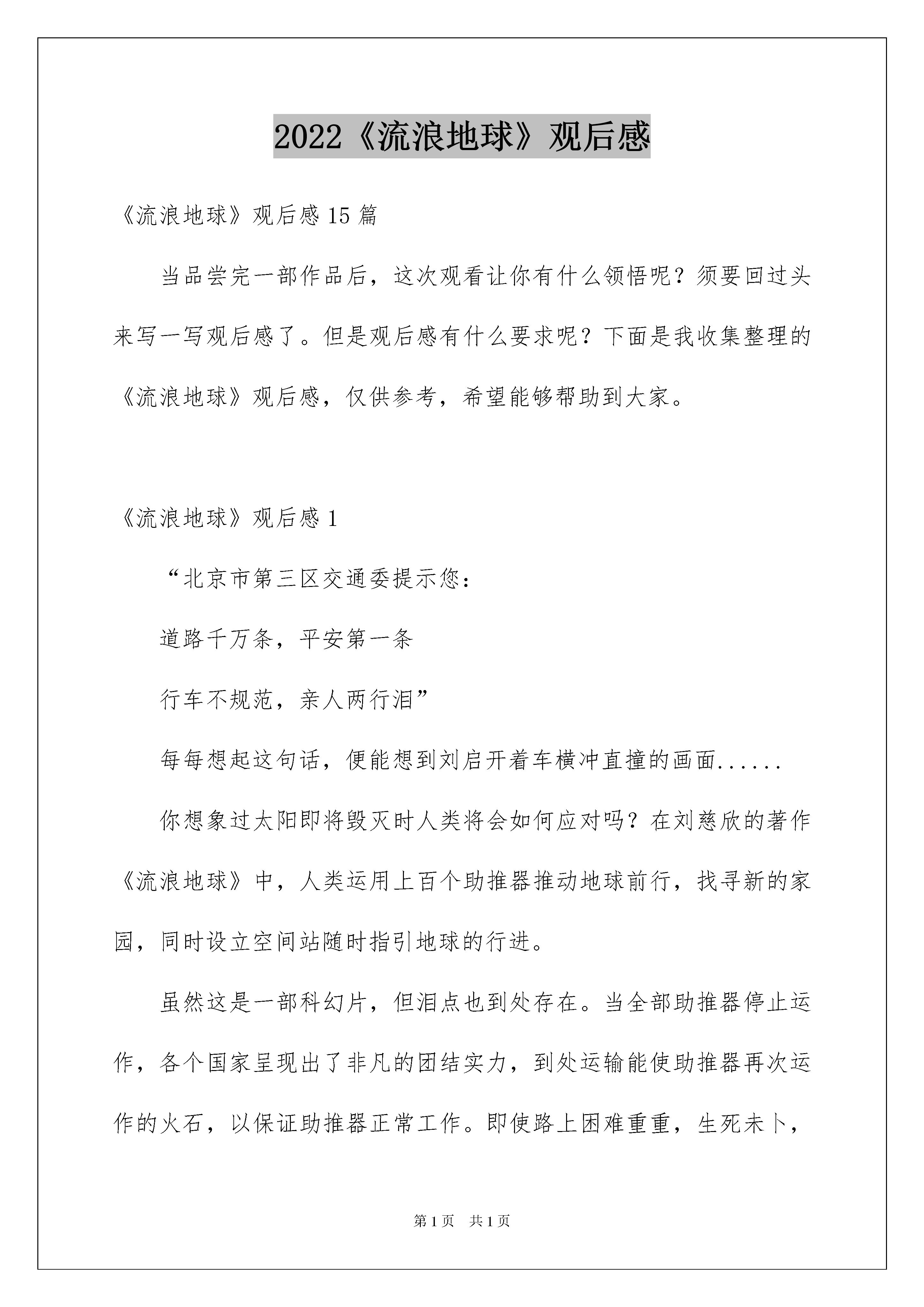 2022《流浪地球》观后感

《流浪地球》观后感 15 篇

当品尝完一部作品后，这次观看让你有什么领悟呢？须要回过头来写一写观后感了。但是观后感有什么要求呢？下面是我收集整理的《流浪地球》观后感，仅供参考，希望能够帮助到大家。

《流浪地球》观后感 1

“北京市第三区交通委提示您：

道路千万条，平安第一条

行车不规范，亲人两行泪”

每每想起这句话，便能想到刘启开着车横冲直撞的画面......

你想象过太阳即将毁灭时人类将会如何应对吗？在刘慈欣的著作《流浪地球》中，人类运用上百个助推器推动地球前行，找寻新的家园，同时设立空间站随时指引地球的行进。

虽然这是一部科幻片，但泪点也到处存在。当全部助推器停止运作，各个国家呈现出了非凡的团结实力，到处运输能使助推器再次运作的火石，以保证助推器正常工作。即使路上困难重重，生死未卜，

第 1 页 共 1 页